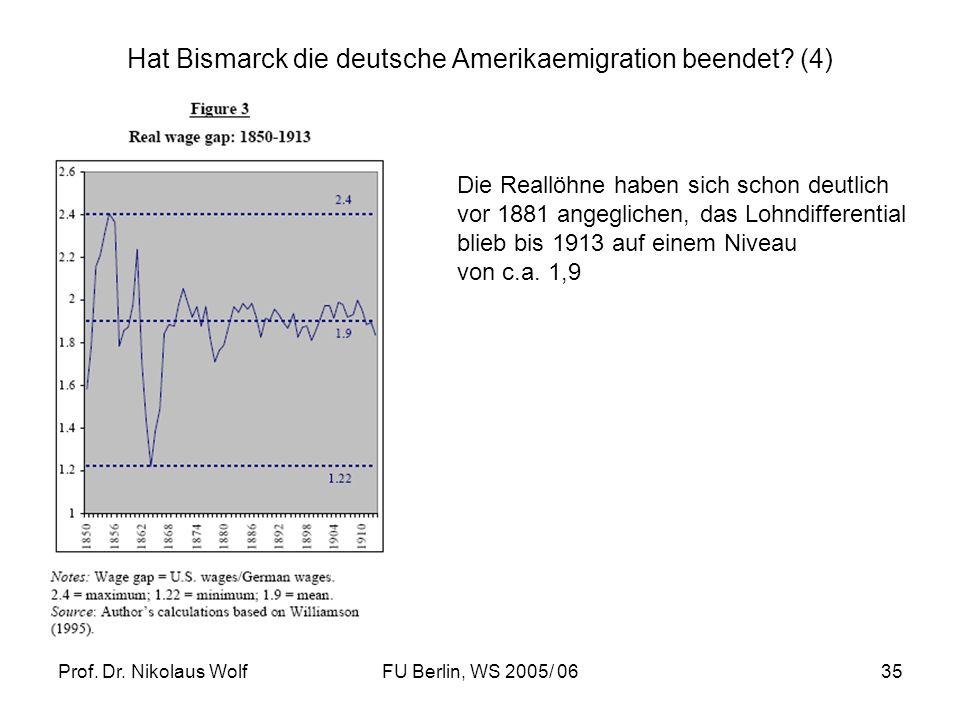 Hat Bismarck die deutsche Amerikaemigration beendet? (4)

Figure 3

Real wage gap: 1850-1913

2.6
2.4
2.2
2
1.8
1.6
1.4
1.2
1

2.4
1.9
1.22

1850 1856 1862 1868 1874 1880 1886 1892 1898 1904 1910

Notes: Wage gap = U.S. wages/German wages. 2.4 = maximum; 1.22 = minimum; 1.9 = mean.
Source: Author's calculations based on Williamson (1995).

Die Reallöhne haben sich schon deutlich vor 1881 angeglichen, das Lohndifferential blieb bis 1913 auf einem Niveau von c.a. 1,9

Prof. Dr. Nikolaus Wolf

FU Berlin, WS 2005/ 06

35